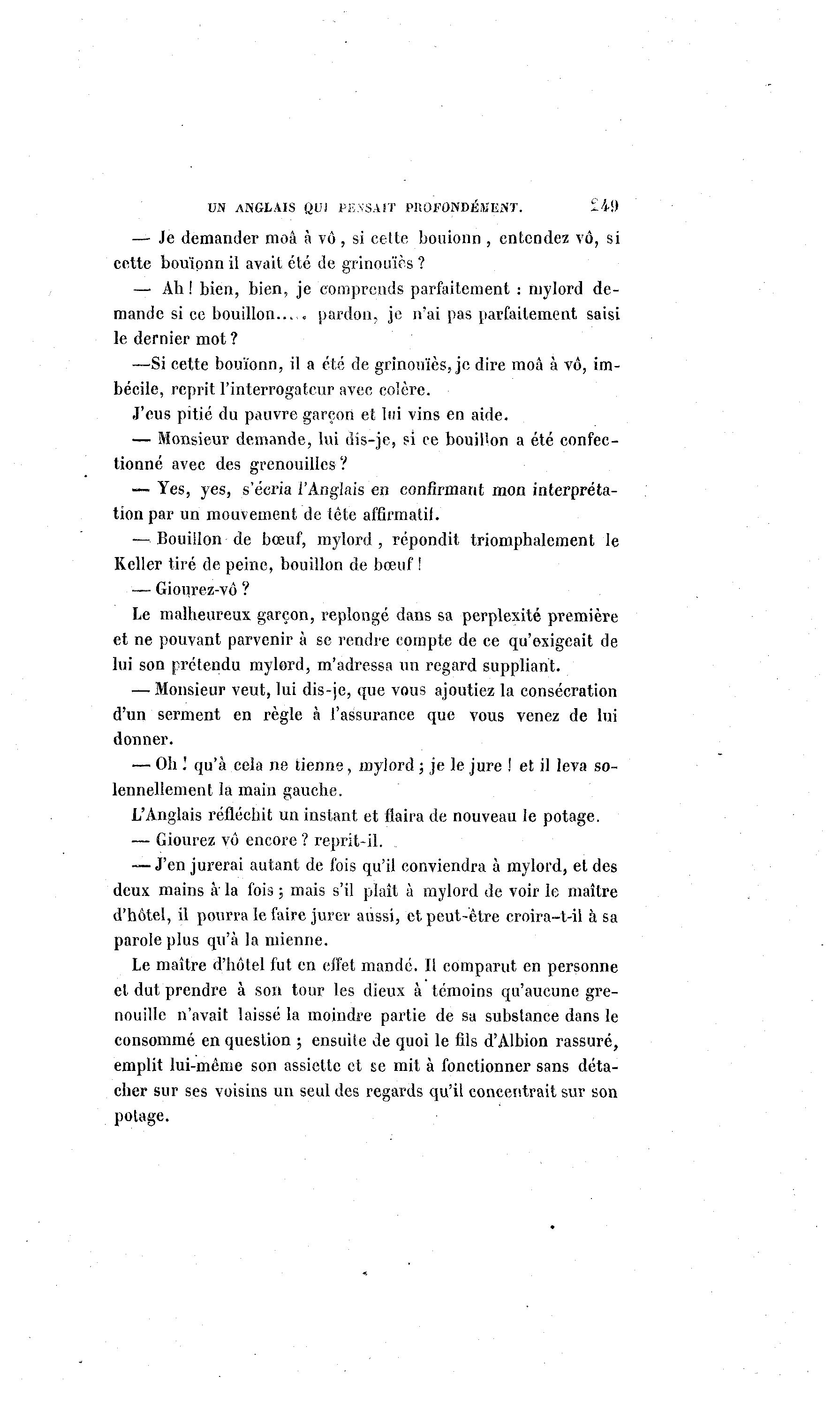 UN ANGLAIS QUI PENSAIT PROFONDÉMENT. 249

— Je demander moâ à vô, si cette bouionn, entendez vô, si cette bouïonn il avait été de grinouïès ?

— Ah ! bien, bien, je comprends parfaitement : mylord demande si ce bouillon..... pardon, je n'ai pas parfaitement saisi le dernier mot ?

—Si cette bouïonn, il a été de grinouïès, je dire moâ à vô, imbécile, reprit l'interrogateur avec colère.

J'eus pitié du pauvre garçon et lui vins en aide.

— Monsieur demande, lui dis-je, si ce bouillon a été confectionné avec des grenouilles ?

— Yes, yes, s'écria l'Anglais en confirmant mon interprétation par un mouvement de tête affirmatif.

— Bouillon de bœuf, mylord, répondit triomphalement le Keller tiré de peine, bouillon de bœuf !

— Giourez-vô ?

Le malheureux garçon, replongé dans sa perplexité première et ne pouvant parvenir à se rendre compte de ce qu'exigeait de lui son prétendu mylord, m'adressa un regard suppliant.

— Monsieur veut, lui dis-je, que vous ajoutiez la consécration d'un serment en règle à l'assurance que vous venez de lui donner.

— Oh ! qu'à cela ne tienne, mylord ; je le jure ! et il leva solennellement la main gauche.

L'Anglais réfléchit un instant et flaira de nouveau le potage.

— Giourez vô encore ? reprit-il.

— J'en jurerai autant de fois qu'il conviendra à mylord, et des deux mains à la fois ; mais s'il plaît à mylord de voir le maître d'hôtel, il pourra le faire jurer aussi, et peut-être croira-t-il à sa parole plus qu'à la mienne.

Le maître d'hôtel fut en effet mandé. Il comparut en personne et dut prendre à son tour les dieux à témoins qu'aucune grenouille n'avait laissé la moindre partie de sa substance dans le consommé en question ; ensuite de quoi le fils d'Albion rassuré, emplit lui-même son assiette et se mit à fonctionner sans détacher sur ses voisins un seul des regards qu'il concentrait sur son potage.